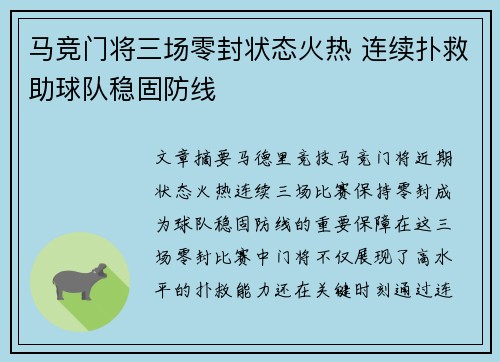 马竞门将三场零封状态火热 连续扑救助球队稳固防线

文章摘要马德里竞技马竞门将近期状态火热连续三场比赛保持零封成为球队稳固防线的重要保障在这三场零封比赛中门将不仅展现了高水平的扑救能力还在关键时刻通过连